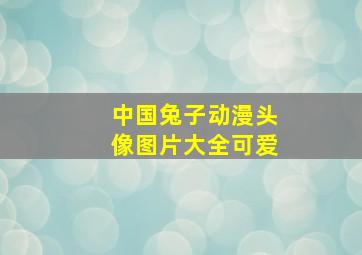 中国兔子动漫头像图片大全可爱